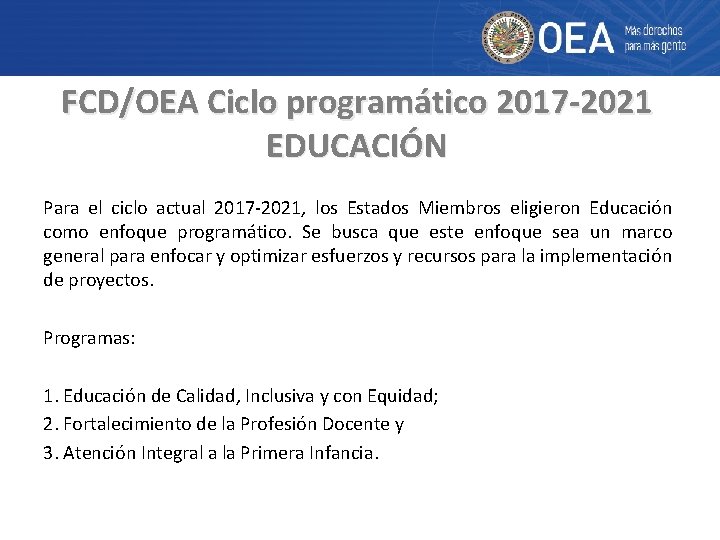 OEA Más derechos para más gente

FCD/OEA Ciclo programático 2017-2021
EDUCACIÓN

Para el ciclo actual 2017-2021, los Estados Miembros eligieron Educación como enfoque programático. Se busca que este enfoque sea un marco general para enfocar y optimizar esfuerzos y recursos para la implementación de proyectos.

Programas:

1. Educación de Calidad, Inclusiva y con Equidad;
2. Fortalecimiento de la Profesión Docente y
3. Atención Integral a la Primera Infancia.